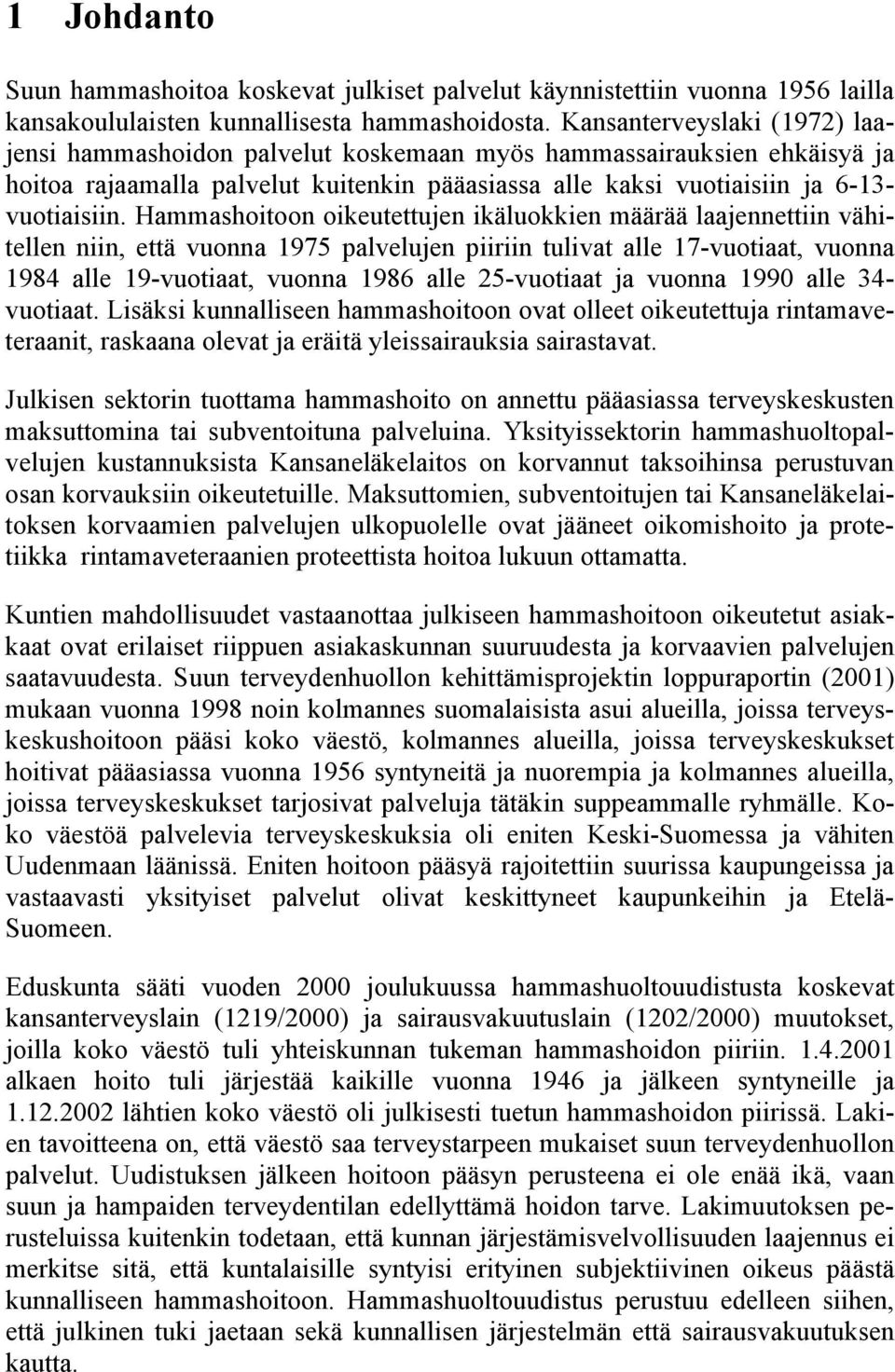 1 Johdanto

Suun hammashoitoa koskevat julkiset palvelut käynnistettiin vuonna 1956 lailla kansakoululaisten kunnallisesta hammashoidosta. Kansanterveyslaki (1972) laajensi hammashoidon palvelut koskemaan myös hammassairauksien ehkäisyä ja hoitoa rajaamalla palvelut kuitenkin pääasiassa alle kaksi vuotiaisiin ja 6-13-vuotiaisiin. Hammashoitoon oikeutettujen ikäluokkien määrää laajennettiin vähitellen niin, että vuonna 1975 palvelujen piiriin tulivat alle 17-vuotiaat, vuonna 1984 alle 19-vuotiaat, vuonna 1986 alle 25-vuotiaat ja vuonna 1990 alle 34-vuotiaat. Lisäksi kunnalliseen hammashoitoon ovat olleet oikeutettuja rintamaveteraanit, raskaana olevat ja eräitä yleissairauksia sairastavat.

Julkisen sektorin tuottama hammashoito on annettu pääasiassa terveyskeskusten maksuttomina tai subventoituna palveluina. Yksityissektorin hammashuoltopalvelujen kustannuksista Kansaneläkelaitos on korvannut taksoihinsa perustuvan osan korvauksiin oikeutetuille. Maksuttomien, subventoitujen tai Kansaneläkelaitoksen korvaamien palvelujen ulkopuolelle ovat jääneet oikomishoito ja protetiikka rintamaveteraanien proteettista hoitoa lukuun ottamatta.

Kuntien mahdollisuudet vastaanottaa julkiseen hammashoitoon oikeutetut asiakkaat ovat erilaiset riippuen asiakaskunnan suuruudesta ja korvaavien palvelujen saatavuudesta. Suun terveydenhuollon kehittämisprojektin loppuraportin (2001) mukaan vuonna 1998 noin kolmannes suomalaisista asui alueilla, joissa terveyskeskushoitoon pääsi koko väestö, kolmannes alueilla, joissa terveyskeskukset hoitivat pääasiassa vuonna 1956 syntyneitä ja nuorempia ja kolmannes alueilla, joissa terveyskeskukset tarjosivat palveluja tätäkin suppeammalle ryhmälle. Koko väestöä palvelevia terveyskeskuksia oli eniten Keski-Suomessa ja vähiten Uudenmaan läänissä. Eniten hoitoon pääsyä rajoitettiin suurissa kaupungeissa ja vastaavasti yksityiset palvelut olivat keskittyneet kaupunkeihin ja Etelä-Suomeen.

Eduskunta sääti vuoden 2000 joulukuussa hammashuoltouudistusta koskevat kansanterveyslain (1219/2000) ja sairausvakuutuslain (1202/2000) muutokset, joilla koko väestö tuli yhteiskunnan tukeman hammashoidon piiriin. 1.4.2001 alkaen hoito tuli järjestää kaikille vuonna 1946 ja jälkeen syntyneille ja 1.12.2002 lähtien koko väestö oli julkisesti tuetun hammashoidon piirissä. Lakien tavoitteena on, että väestö saa terveystarpeen mukaiset suun terveydenhuollon palvelut. Uudistuksen jälkeen hoitoon pääsyn perusteena ei ole enää ikä, vaan suun ja hampaiden terveydentilan edellyttämä hoidon tarve. Lakimuutoksen perusteluissa kuitenkin todetaan, että kunnan järjestämisvelvollisuuden laajennus ei merkitse sitä, että kuntalaisille syntyisi erityinen subjektiivinen oikeus päästä kunnalliseen hammashoitoon. Hammashuoltouudistus perustuu edelleen siihen, että julkinen tuki jaetaan sekä kunnallisen järjestelmän että sairausvakuutuksen kautta.